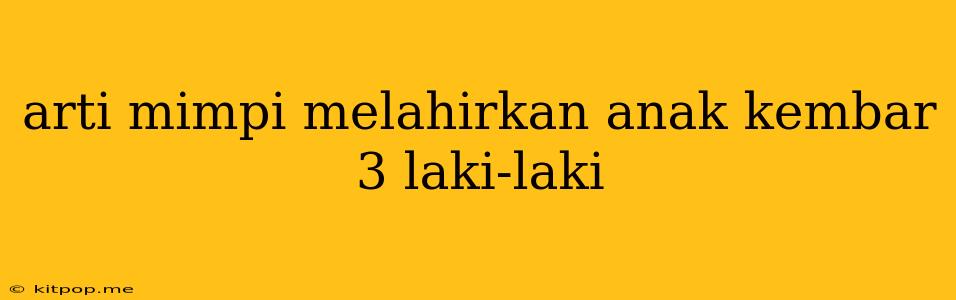 arti mimpi melahirkan anak kembar 3 laki-laki

© kitpop.me